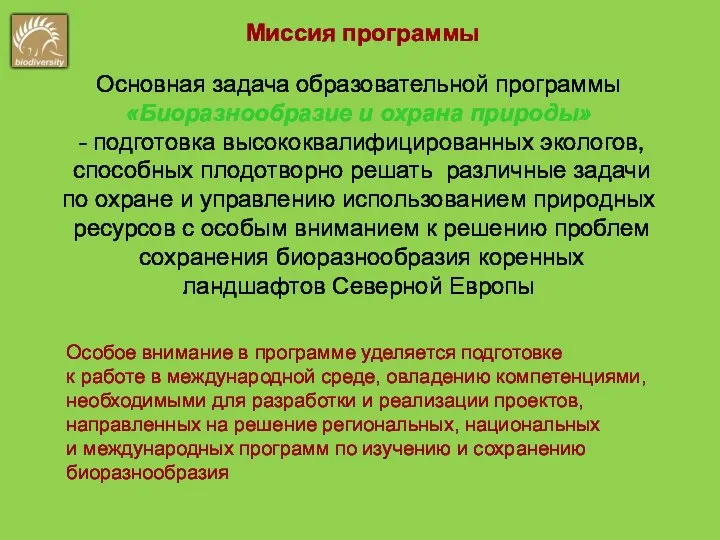 biodiversity

Миссия программы

Основная задача образовательной программы «Биоразнообразие и охрана природы» - подготовка высококвалифицированных экологов, способных плодотворно решать различные задачи по охране и управлению использованием природных ресурсов с особым вниманием к решению проблем сохранения биоразнообразия коренных ландшафтов Северной Европы

Особое внимание в программе уделяется подготовке к работе в международной среде, овладению компетенциями, необходимыми для разработки и реализации проектов, направленных на решение региональных, национальных и международных программ по изучению и сохранению биоразнообразия